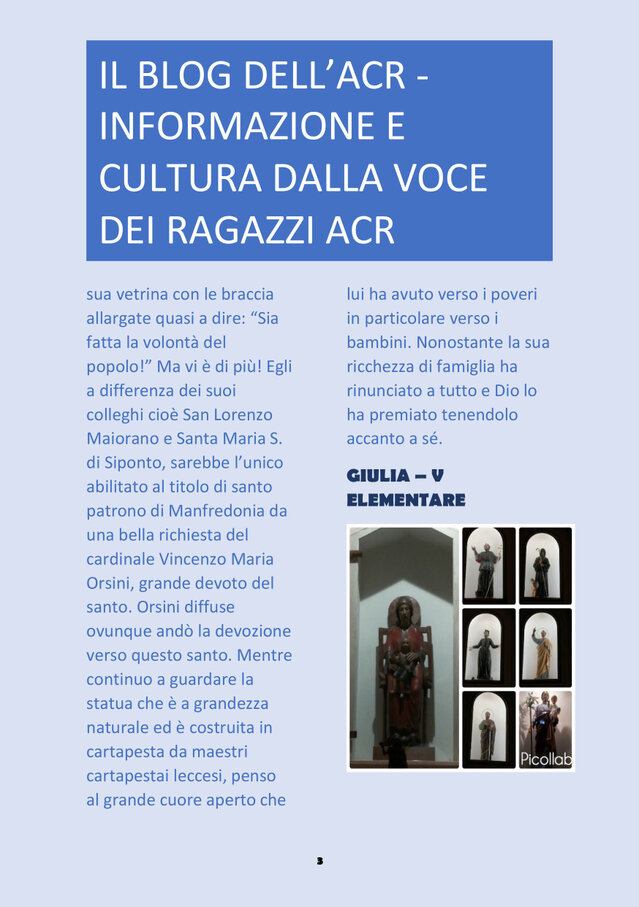 IL BLOG DELL'ACR - INFORMAZIONE E CULTURA DALLA VOCE DEI RAGAZZI ACR

sua vetrina con le braccia allargate quasi a dire: "Sia fatta la volontà del popolo!" Ma vi è di più! Egli a differenza dei suoi colleghi cioè San Lorenzo Maiorano e Santa Maria S. di Siponto, sarebbe l'unico abilitato al titolo di santo patrono di Manfredonia da una bella richiesta del cardinale Vincenzo Maria Orsini, grande devoto del santo. Orsini diffuse ovunque andò la devozione verso questo santo. Mentre continuo a guardare la statua che è a grandezza naturale ed è costruita in cartapesta da maestri cartapestai leccesi, penso al grande cuore aperto che lui ha avuto verso i poveri in particolare verso i bambini. Nonostante la sua ricchezza di famiglia ha rinunciato a tutto e Dio lo ha premiato tenendolo accanto a sé.

GIULIA – V ELEMENTARE

Picollab

3